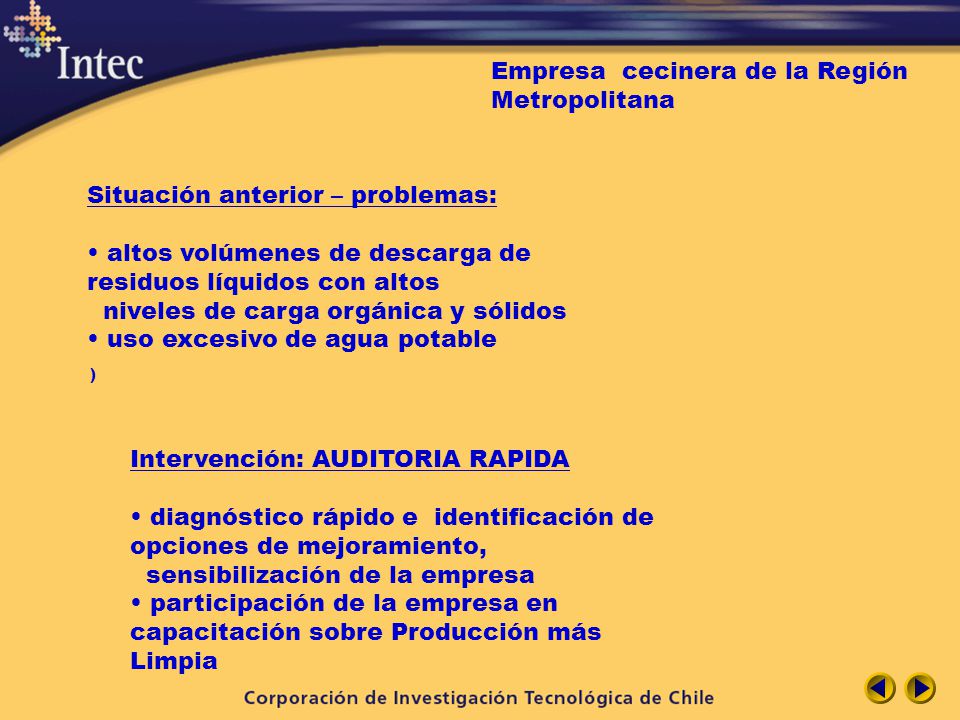 Intec

Empresa cecinera de la Región Metropolitana

Situación anterior – problemas:

• altos volúmenes de descarga de residuos líquidos con altos niveles de carga orgánica y sólidos
• uso excesivo de agua potable
)

Intervención: AUDITORIA RAPIDA

• diagnóstico rápido e identificación de opciones de mejoramiento, sensibilización de la empresa
• participación de la empresa en capacitación sobre Producción más Limpia

Corporación de Investigación Tecnológica de Chile